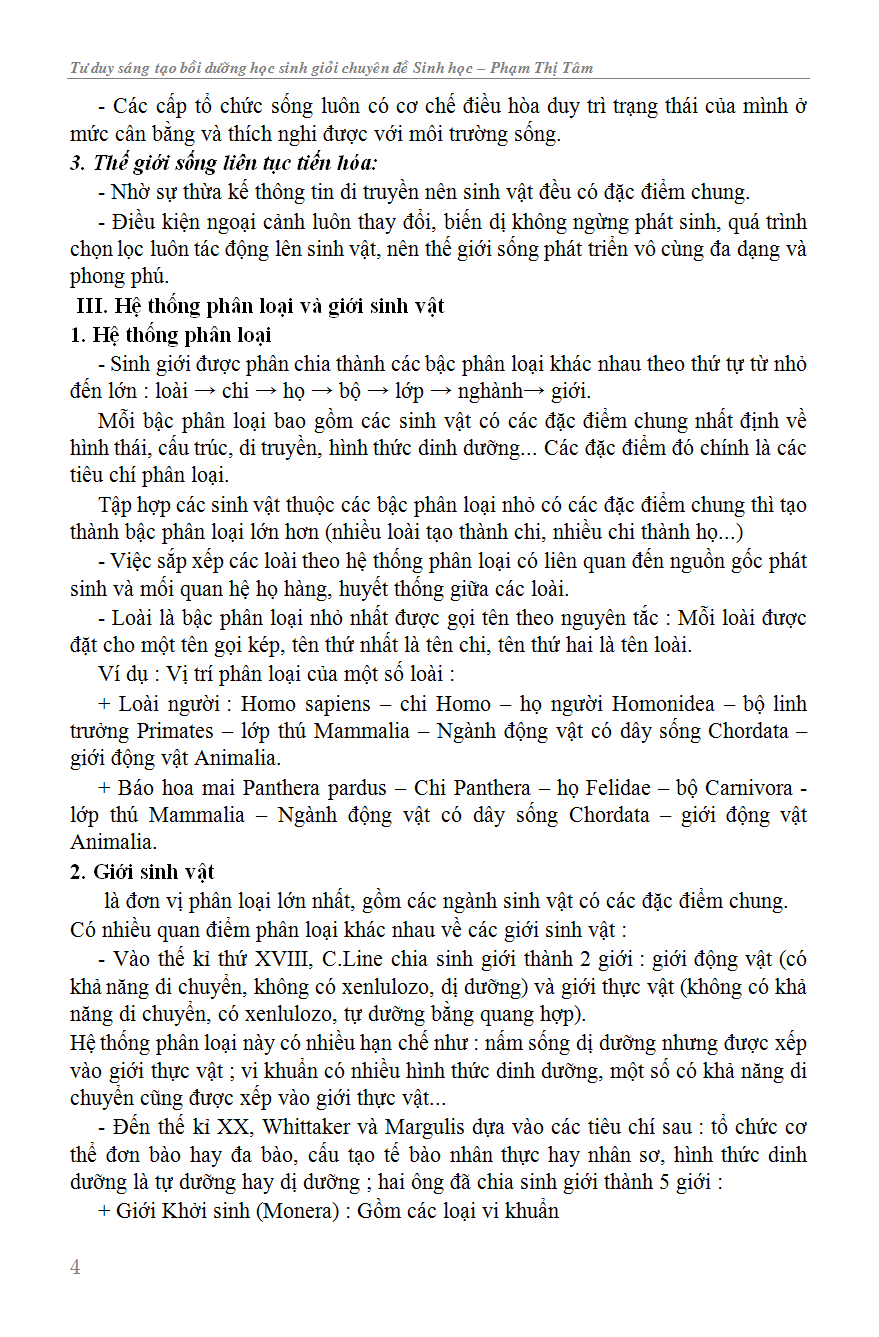 Tư duy sáng tạo bồi dưỡng học sinh giỏi chuyên đề Sinh học – Phạm Thị Tâm

- Các cấp tổ chức sống luôn có cơ chế điều hòa duy trì trạng thái của mình ở mức cân bằng và thích nghi được với môi trường sống.

3. Thế giới sống liên tục tiến hóa:

- Nhờ sự thừa kế thông tin di truyền nên sinh vật đều có đặc điểm chung.

- Điều kiện ngoại cảnh luôn thay đổi, biến dị không ngừng phát sinh, quá trình chọn lọc luôn tác động lên sinh vật, nên thế giới sống phát triển vô cùng đa dạng và phong phú.

III. Hệ thống phân loại và giới sinh vật

1. Hệ thống phân loại

- Sinh giới được phân chia thành các bậc phân loại khác nhau theo thứ tự từ nhỏ đến lớn : loài → chi → họ → bộ → lớp → nghành→ giới.

Mỗi bậc phân loại bao gồm các sinh vật có các đặc điểm chung nhất định về hình thái, cấu trúc, di truyền, hình thức dinh dưỡng... Các đặc điểm đó chính là các tiêu chí phân loại.

Tập hợp các sinh vật thuộc các bậc phân loại nhỏ có các đặc điểm chung thì tạo thành bậc phân loại lớn hơn (nhiều loài tạo thành chi, nhiều chi thành họ...)

- Việc sắp xếp các loài theo hệ thống phân loại có liên quan đến nguồn gốc phát sinh và mối quan hệ họ hàng, huyết thống giữa các loài.

- Loài là bậc phân loại nhỏ nhất được gọi tên theo nguyên tắc : Mỗi loài được đặt cho một tên gọi kép, tên thứ nhất là tên chi, tên thứ hai là tên loài.

Ví dụ : Vị trí phân loại của một số loài :

+ Loài người : Homo sapiens – chi Homo – họ người Homonidea – bộ linh trưởng Primates – lớp thú Mammalia – Ngành động vật có dây sống Chordata – giới động vật Animalia.

+ Báo hoa mai Panthera pardus – Chi Panthera – họ Felidae – bộ Carnivora - lớp thú Mammalia – Ngành động vật có dây sống Chordata – giới động vật Animalia.

2. Giới sinh vật

là đơn vị phân loại lớn nhất, gồm các ngành sinh vật có các đặc điểm chung.

Có nhiều quan điểm phân loại khác nhau về các giới sinh vật :

- Vào thế kỉ thứ XVIII, C.Line chia sinh giới thành 2 giới : giới động vật (có khả năng di chuyển, không có xenlulozo, dị dưỡng) và giới thực vật (không có khả năng di chuyển, có xenlulozo, tự dưỡng bằng quang hợp).

Hệ thống phân loại này có nhiều hạn chế như : nấm sống dị dưỡng nhưng được xếp vào giới thực vật ; vi khuẩn có nhiều hình thức dinh dưỡng, một số có khả năng di chuyển cũng được xếp vào giới thực vật...

- Đến thế kỉ XX, Whittaker và Margulis dựa vào các tiêu chí sau : tổ chức cơ thể đơn bào hay đa bào, cấu tạo tế bào nhân thực hay nhân sơ, hình thức dinh dưỡng là tự dưỡng hay dị dưỡng ; hai ông đã chia sinh giới thành 5 giới :

+ Giới Khởi sinh (Monera) : Gồm các loại vi khuẩn

4